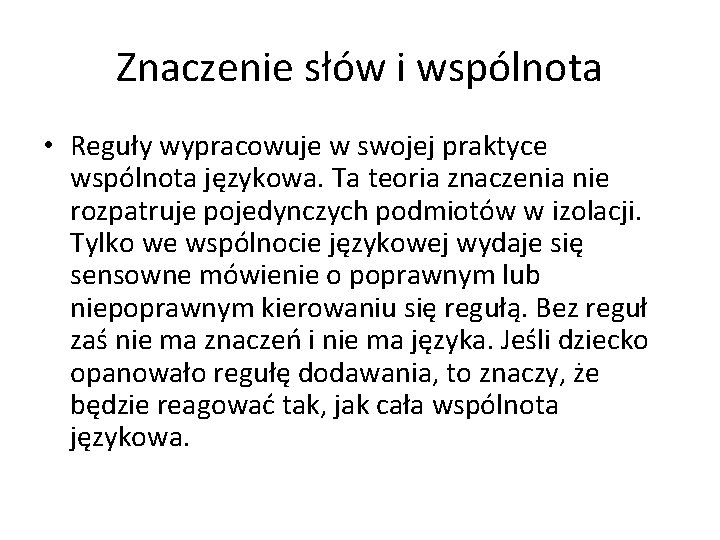 Znaczenie słów i wspólnota

• Reguły wypracowuje w swojej praktyce wspólnota językowa. Ta teoria znaczenia nie rozpatruje pojedynczych podmiotów w izolacji. Tylko we wspólnocie językowej wydaje się sensowne mówienie o poprawnym lub niepoprawnym kierowaniu się regułą. Bez reguł zaś nie ma znaczeń i nie ma języka. Jeśli dziecko opanowało regułę dodawania, to znaczy, że będzie reagować tak, jak cała wspólnota językowa.